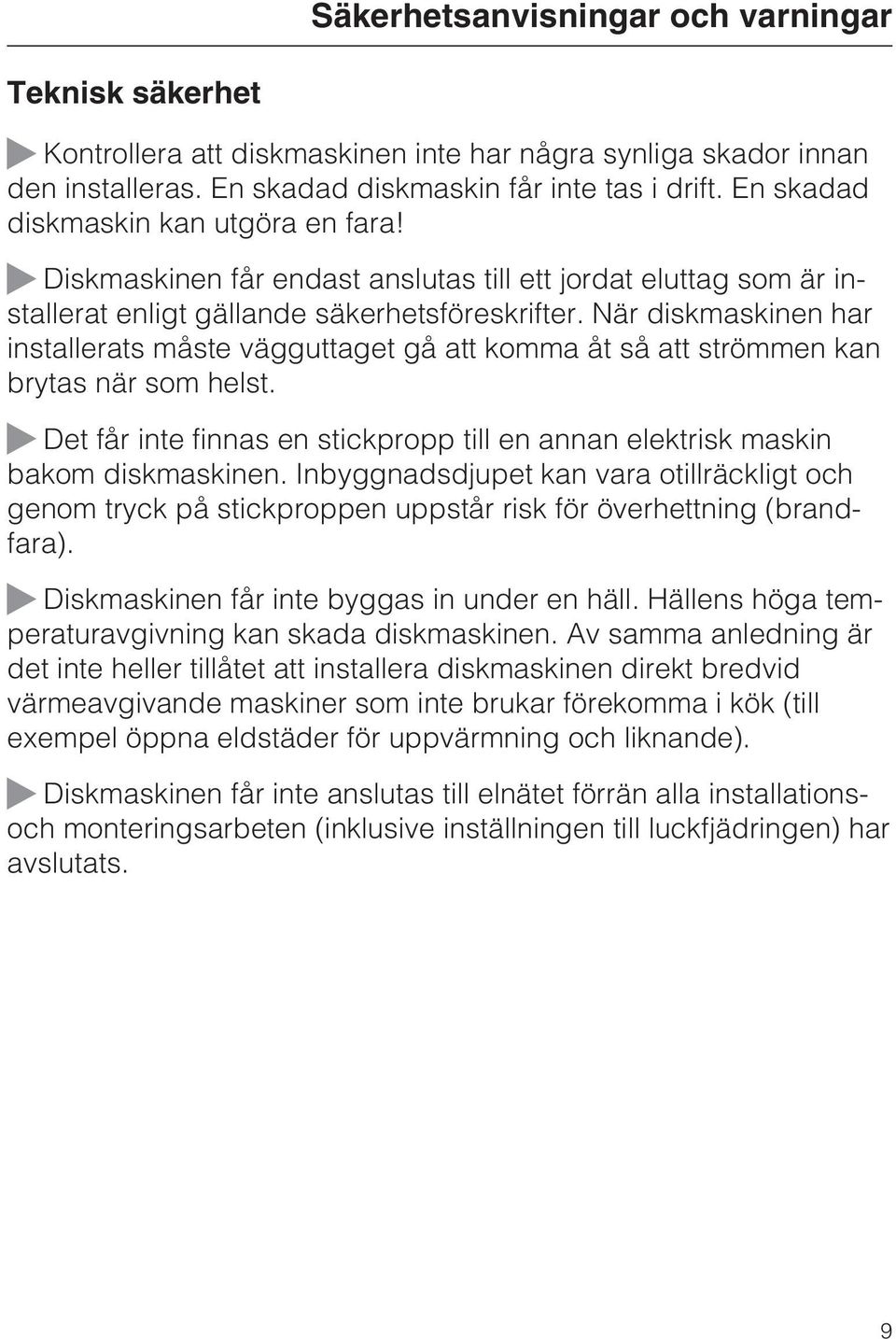 Säkerhetsanvisningar och varningar

Teknisk säkerhet

Kontrollera att diskmaskinen inte har några synliga skador innan den installeras. En skadad diskmaskin får inte tas i drift. En skadad diskmaskin kan utgöra en fara!

Diskmaskinen får endast anslutas till ett jordat eluttag som är installerat enligt gällande säkerhetsföreskrifter. När diskmaskinen har installerats måste vägguttaget gå att komma åt så att strömmen kan brytas när som helst.

Det får inte finnas en stickpropp till en annan elektrisk maskin bakom diskmaskinen. Inbyggnadsdjupet kan vara otillräckligt och genom tryck på stickproppen uppstår risk för överhettning (brandfara).

Diskmaskinen får inte byggas in under en häll. Hällens höga temperaturavgivning kan skada diskmaskinen. Av samma anledning är det inte heller tillåtet att installera diskmaskinen direkt bredvid värmeavgivande maskiner som inte brukar förekomma i kök (till exempel öppna eldstäder för uppvärmning och liknande).

Diskmaskinen får inte anslutas till elnätet förrän alla installations- och monteringsarbeten (inklusive inställningen till luckfjädringen) har avslutats.

9